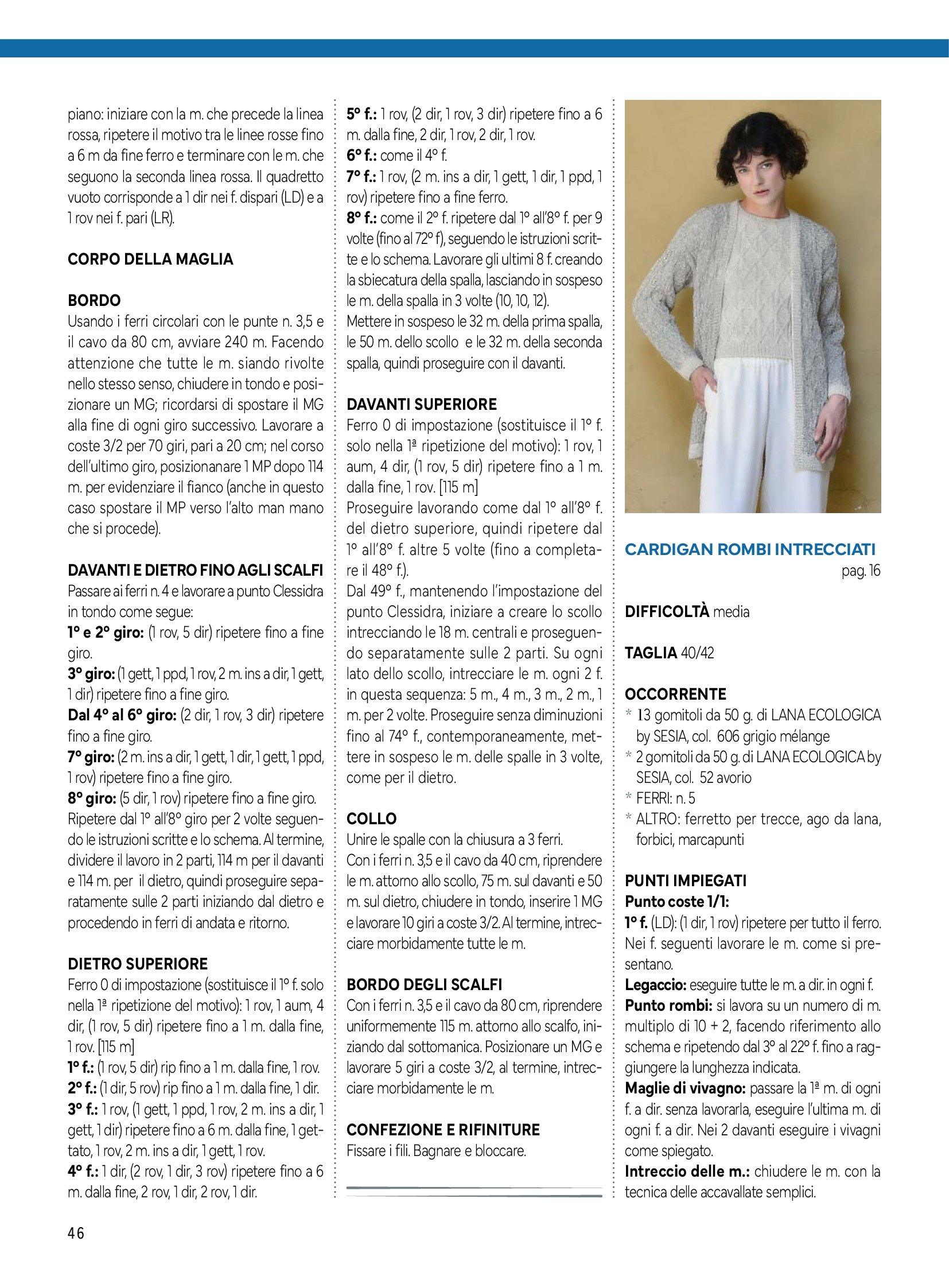 piano: iniziare con la m. che precede la linea rossa, ripetere il motivo tra le linee rosse fino a 6 m da fine ferro e terminare con le m. che seguono la seconda linea rossa. Il quadretto vuoto corrisponde a 1 dir nei f. dispari (LD) e a 1 rov nei f. pari (LR).

CORPO DELLA MAGLIA

BORDO
Usando i ferri circolari con le punte n. 3,5 e il cavo da 80 cm, avviare 240 m. Facendo attenzione che tutte le m. siando rivolte nello stesso senso, chiudere in tondo e posizionare un MG; ricordarsi di spostare il MG alla fine di ogni giro successivo. Lavorare a coste 3/2 per 70 giri, pari a 20 cm; nel corso dell'ultimo giro, posizionanare 1 MP dopo 114 m. per evidenziare il fianco (anche in questo caso spostare il MP verso l'alto man mano che si procede).

DAVANTI E DIETRO FINO AGLI SCALFI
Passare ai ferri n. 4 e lavorare a punto Clessidra in tondo come segue:
1° e 2° giro: (1 rov, 5 dir) ripetere fino a fine giro.
3° giro: (1 gett, 1 ppd, 1 rov, 2 m. ins a dir, 1 gett, 1 dir) ripetere fino a fine giro.
Dal 4° al 6° giro: (2 dir, 1 rov, 3 dir) ripetere fino a fine giro.
7° giro: (2 m. ins a dir, 1 gett, 1 dir, 1 gett, 1 ppd, 1 rov) ripetere fino a fine giro.
8° giro: (5 dir, 1 rov) ripetere fino a fine giro.
Ripetere dal 1° all'8° giro per 2 volte seguendo le istruzioni scritte e lo schema. Al termine, dividere il lavoro in 2 parti, 114 m per il davanti e 114 m. per il dietro, quindi proseguire separatamente sulle 2 parti iniziando dal dietro e procedendo in ferri di andata e ritorno.

DIETRO SUPERIORE
Ferro 0 di impostazione (sostituisce il 1° f. solo nella 1ª ripetizione del motivo): 1 rov, 1 aum, 4 dir, (1 rov, 5 dir) ripetere fino a 1 m. dalla fine, 1 rov. [115 m]
1° f.: (1 rov, 5 dir) rip fino a 1 m. dalla fine, 1 rov.
2° f.: (1 dir, 5 rov) rip fino a 1 m. dalla fine, 1 dir.
3° f.: 1 rov, (1 gett, 1 ppd, 1 rov, 2 m. ins a dir, 1 gett, 1 dir) ripetere fino a 6 m. dalla fine, 1 gettato, 1 rov, 2 m. ins a dir, 1 gett, 1 rov.
4° f.: 1 dir, (2 rov, 1 dir, 3 rov) ripetere fino a 6 m. dalla fine, 2 rov, 1 dir, 2 rov, 1 dir.

5° f.: 1 rov, (2 dir, 1 rov, 3 dir) ripetere fino a 6 m. dalla fine, 2 dir, 1 rov, 2 dir, 1 rov.
6° f.: come il 4° f.
7° f.: 1 rov, (2 m. ins a dir, 1 gett, 1 dir, 1 ppd, 1 rov) ripetere fino a fine ferro.
8° f.: come il 2° f. ripetere dal 1° all'8° f. per 9 volte (fino al 72° f), seguendo le istruzioni scritte e lo schema. Lavorare gli ultimi 8 f. creando la sbiecatura della spalla, lasciando in sospeso le m. della spalla in 3 volte (10, 10, 12).
Mettere in sospeso le 32 m. della prima spalla, le 50 m. dello scollo e le 32 m. della seconda spalla, quindi proseguire con il davanti.

DAVANTI SUPERIORE
Ferro 0 di impostazione (sostituisce il 1° f. solo nella 1ª ripetizione del motivo): 1 rov, 1 aum, 4 dir, (1 rov, 5 dir) ripetere fino a 1 m. dalla fine, 1 rov. [115 m]
Proseguire lavorando come dal 1° all'8° f. del dietro superiore, quindi ripetere dal 1° all'8° f. altre 5 volte (fino a completare il 48° f.).
Dal 49° f., mantenendo l'impostazione del punto Clessidra, iniziare a creare lo scollo intrecciando le 18 m. centrali e proseguendo separatamente sulle 2 parti. Su ogni lato dello scollo, intrecciare le m. ogni 2 f. in questa sequenza: 5 m., 4 m., 3 m., 2 m., 1 m. per 2 volte. Proseguire senza diminuzioni fino al 74° f., contemporaneamente, mettere in sospeso le m. delle spalle in 3 volte, come per il dietro.

COLLO
Unire le spalle con la chiusura a 3 ferri.
Con i ferri n. 3,5 e il cavo da 40 cm, riprendere le m. attorno allo scollo, 75 m. sul davanti e 50 m. sul dietro, chiudere in tondo, inserire 1 MG e lavorare 10 giri a coste 3/2. Al termine, intrecciare morbidamente tutte le m.

BORDO DEGLI SCALFI
Con i ferri n. 3,5 e il cavo da 80 cm, riprendere uniformemente 115 m. attorno allo scalfo, iniziando dal sottomanica. Posizionare un MG e lavorare 5 giri a coste 3/2, al termine, intrecciare morbidamente le m.

CONFEZIONE E RIFINITURE
Fissare i fili. Bagnare e bloccare.

CARDIGAN ROMBI INTRECCIATI
pag. 16

DIFFICOLTÀ media

TAGLIA 40/42

OCCORRENTE
* 13 gomitoli da 50 g. di LANA ECOLOGICA by SESIA, col. 606 grigio mélange
* 2 gomitoli da 50 g. di LANA ECOLOGICA by SESIA, col. 52 avorio
* FERRI: n. 5
* ALTRO: ferretto per trecce, ago da lana, forbici, marcapunti

PUNTI IMPIEGATI
Punto coste 1/1:
1° f. (LD): (1 dir, 1 rov) ripetere per tutto il ferro. Nei f. seguenti lavorare le m. come si presentano.
Legaccio: eseguire tutte le m. a dir. in ogni f.
Punto rombi: si lavora su un numero di m. multiplo di 10 + 2, facendo riferimento allo schema e ripetendo dal 3° al 22° f. fino a raggiungere la lunghezza indicata.
Maglie di vivagno: passare la 1ª m. di ogni f. a dir. senza lavorarla, eseguire l'ultima m. di ogni f. a dir. Nei 2 davanti eseguire i vivagni come spiegato.
Intreccio delle m.: chiudere le m. con la tecnica delle accavallate semplici.

46